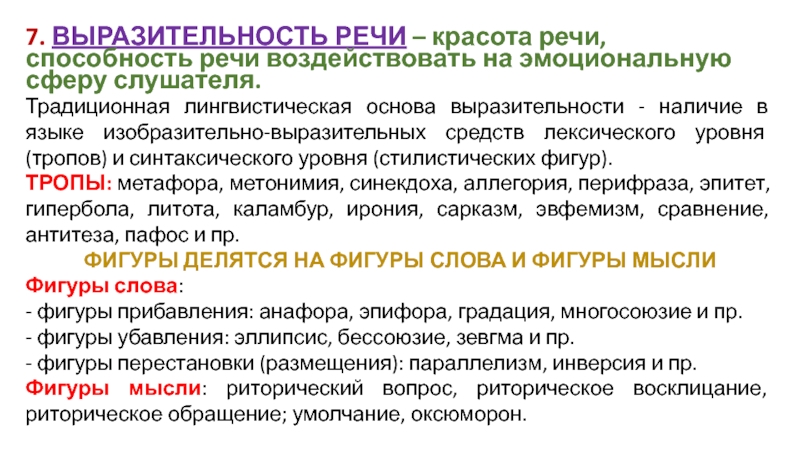 7. ВЫРАЗИТЕЛЬНОСТЬ РЕЧИ – красота речи, способность речи воздействовать на эмоциональную сферу слушателя.

Традиционная лингвистическая основа выразительности - наличие в языке изобразительно-выразительных средств лексического уровня (тропов) и синтаксического уровня (стилистических фигур).

ТРОПЫ: метафора, метонимия, синекдоха, аллегория, перифраза, эпитет, гипербола, литота, каламбур, ирония, сарказм, эвфемизм, сравнение, антитеза, пафос и пр.

ФИГУРЫ ДЕЛЯТСЯ НА ФИГУРЫ СЛОВА И ФИГУРЫ МЫСЛИ

Фигуры слова:
- фигуры прибавления: анафора, эпифора, градация, многосоюзие и пр.
- фигуры убавления: эллипсис, бессоюзие, зевгма и пр.
- фигуры перестановки (размещения): параллелизм, инверсия и пр.

Фигуры мысли: риторический вопрос, риторическое восклицание, риторическое обращение; умолчание, оксюморон.